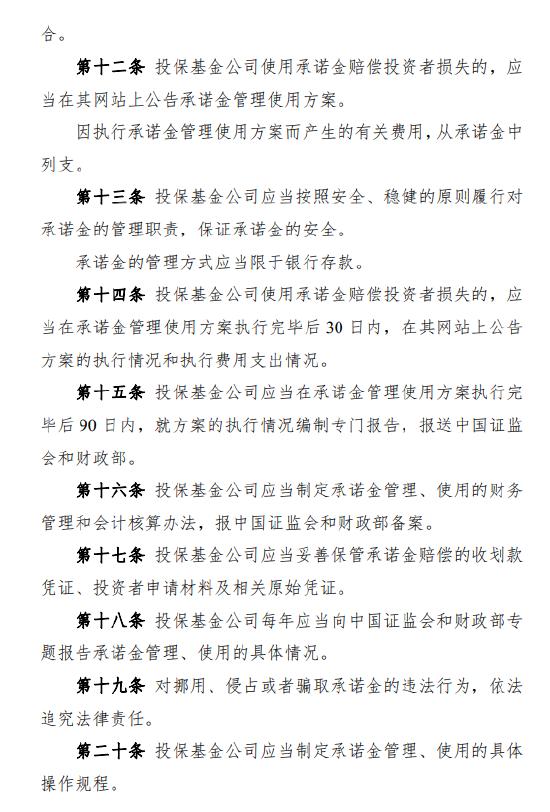 合。

第十二条 投保基金公司使用承诺金赔偿投资者损失的，应当在其网站上公告承诺金管理使用方案。

因执行承诺金管理使用方案而产生的有关费用，从承诺金中列支。

第十三条 投保基金公司应当按照安全、稳健的原则履行对承诺金的管理职责，保证承诺金的安全。

承诺金的管理方式应当限于银行存款。

第十四条 投保基金公司使用承诺金赔偿投资者损失的，应当在承诺金管理使用方案执行完毕后30日内，在其网站上公告方案的执行情况和执行费用支出情况。

第十五条 投保基金公司应当在承诺金管理使用方案执行完毕后90日内，就方案的执行情况编制专门报告，报送中国证监会和财政部。

第十六条 投保基金公司应当制定承诺金管理、使用的财务管理和会计核算办法，报中国证监会和财政部备案。

第十七条 投保基金公司应当妥善保管承诺金赔偿的收划款凭证、投资者申请材料及相关原始凭证。

第十八条 投保基金公司每年应当向中国证监会和财政部专题报告承诺金管理、使用的具体情况。

第十九条 对挪用、侵占或者骗取承诺金的违法行为，依法追究法律责任。

第二十条 投保基金公司应当制定承诺金管理、使用的具体操作规程。